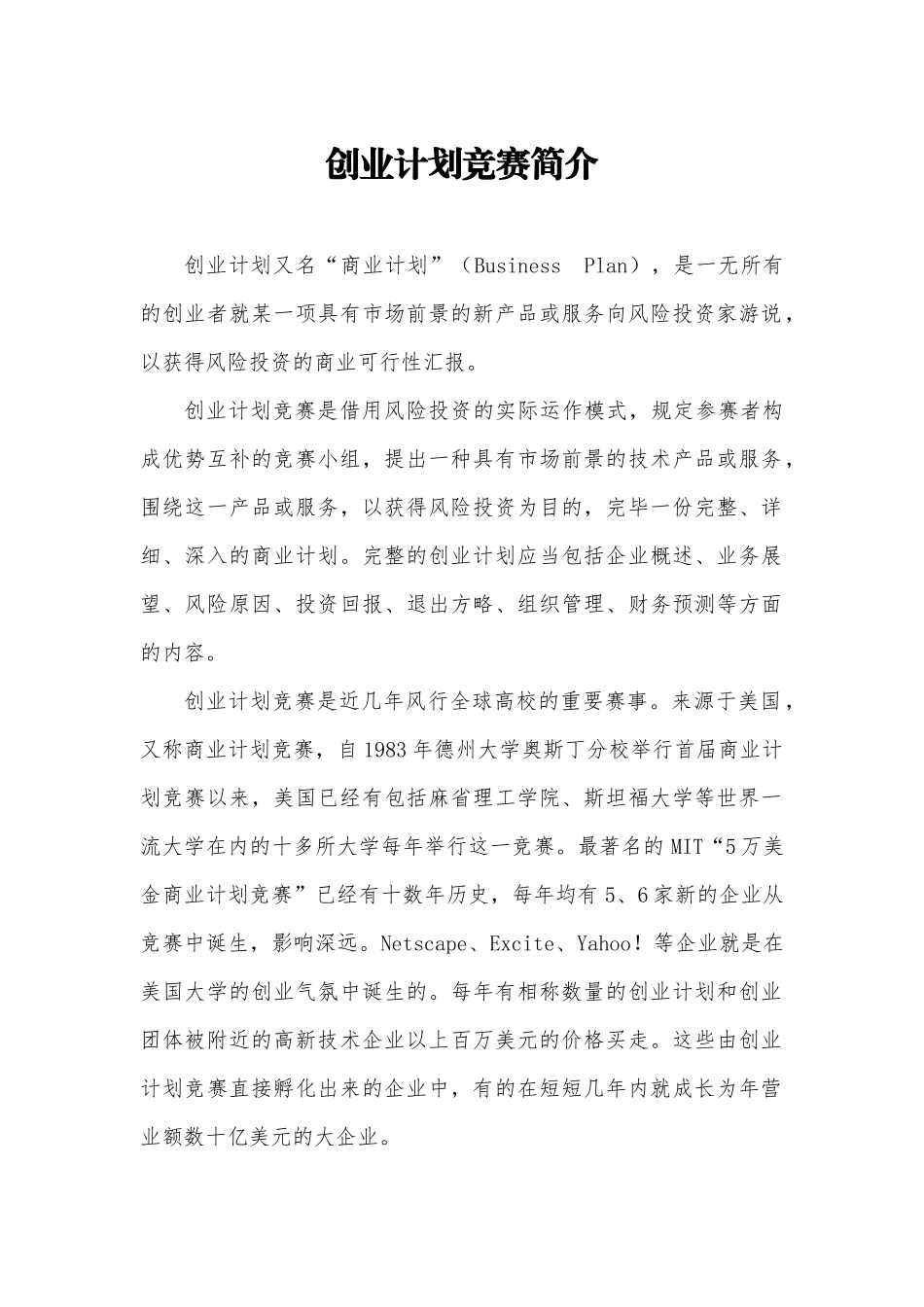 创业计划竞赛简介

创业计划又名“商业计划”（Business Plan），是一无所有的创业者就某一项具有市场前景的新产品或服务向风险投资家游说，以获得风险投资的商业可行性汇报。

创业计划竞赛是借用风险投资的实际运作模式，规定参赛者构成优势互补的竞赛小组，提出一种具有市场前景的技术产品或服务，围绕这一产品或服务，以获得风险投资为目的，完毕一份完整、详细、深入的商业计划。完整的创业计划应当包括企业概述、业务展望、风险原因、投资回报、退出方略、组织管理、财务预测等方面的内容。

创业计划竞赛是近几年风行全球高校的重要赛事。来源于美国，又称商业计划竞赛，自1983年德州大学奥斯丁分校举行首届商业计划竞赛以来，美国已经有包括麻省理工学院、斯坦福大学等世界一流大学在内的十多所大学每年举行这一竞赛。最著名的MIT“5万美金商业计划竞赛”已经有十数年历史，每年均有5、6家新的企业从竞赛中诞生，影响深远。Netscape、Excite、Yahoo！等企业就是在美国大学的创业气氛中诞生的。每年有相称数量的创业计划和创业团体被附近的高新技术企业以上百万美元的价格买走。这些由创业计划竞赛直接孵化出来的企业中，有的在短短几年内就成长为年营业额数十亿美元的大企业。